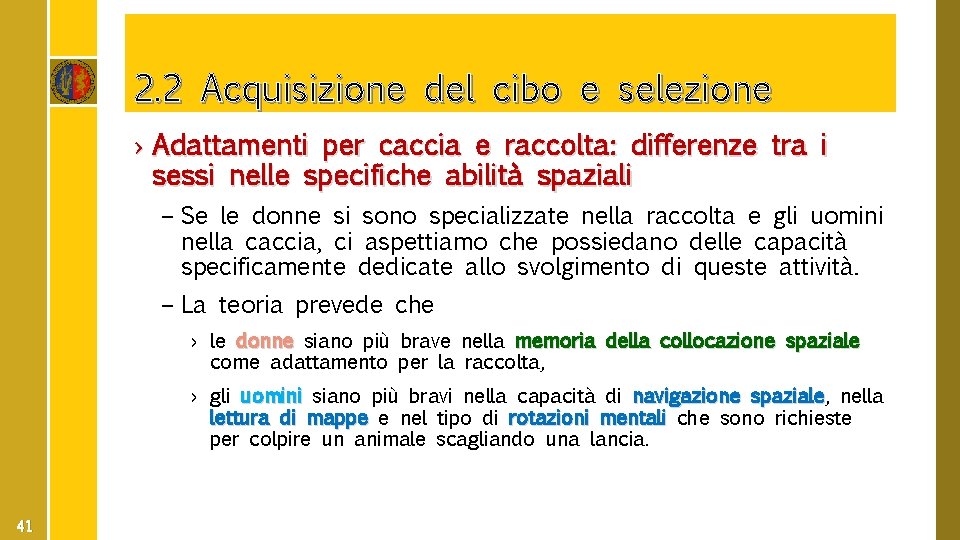 2.2 Acquisizione del cibo e selezione

› Adattamenti per caccia e raccolta: differenze tra i sessi nelle specifiche abilità spaziali

– Se le donne si sono specializzate nella raccolta e gli uomini nella caccia, ci aspettiamo che possiedano delle capacità specificamente dedicate allo svolgimento di queste attività.

– La teoria prevede che

› le donne siano più brave nella memoria della collocazione spaziale come adattamento per la raccolta,

› gli uomini siano più bravi nella capacità di navigazione spaziale, nella lettura di mappe e nel tipo di rotazioni mentali che sono richieste per colpire un animale scagliando una lancia.

41